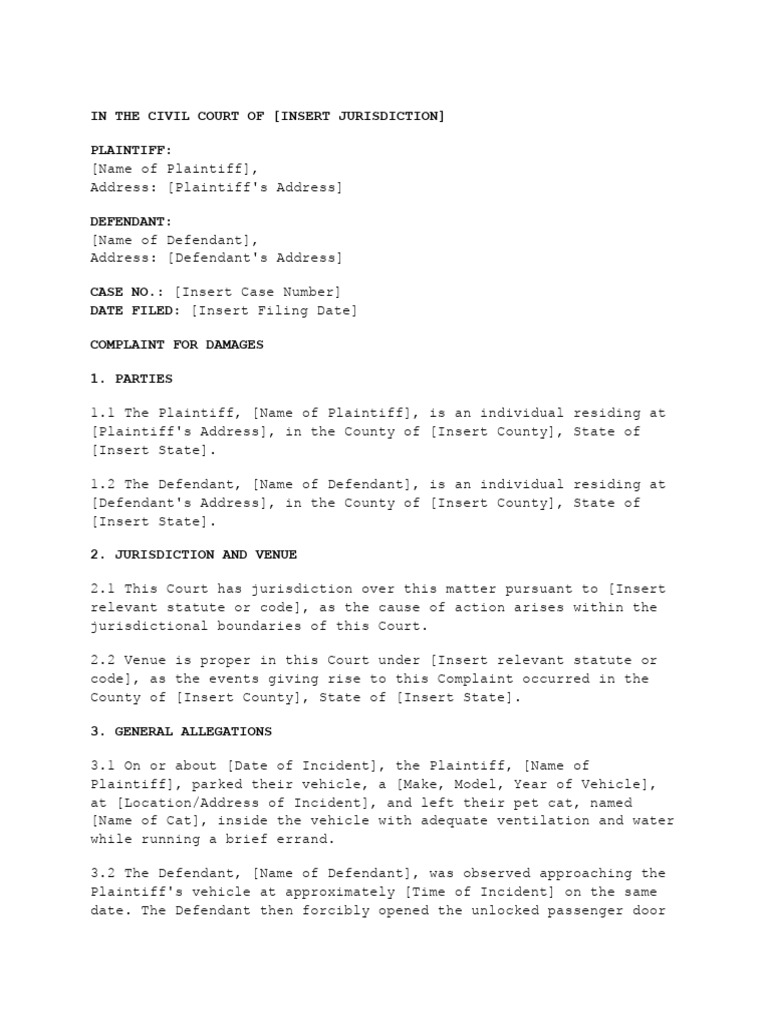 IN THE CIVIL COURT OF [INSERT JURISDICTION]

PLAINTIFF:
[Name of Plaintiff],
Address: [Plaintiff's Address]

DEFENDANT:
[Name of Defendant],
Address: [Defendant's Address]

CASE NO.: [Insert Case Number]
DATE FILED: [Insert Filing Date]

COMPLAINT FOR DAMAGES

1. PARTIES

1.1 The Plaintiff, [Name of Plaintiff], is an individual residing at [Plaintiff's Address], in the County of [Insert County], State of [Insert State].

1.2 The Defendant, [Name of Defendant], is an individual residing at [Defendant's Address], in the County of [Insert County], State of [Insert State].

2. JURISDICTION AND VENUE

2.1 This Court has jurisdiction over this matter pursuant to [Insert relevant statute or code], as the cause of action arises within the jurisdictional boundaries of this Court.

2.2 Venue is proper in this Court under [Insert relevant statute or code], as the events giving rise to this Complaint occurred in the County of [Insert County], State of [Insert State].

3. GENERAL ALLEGATIONS

3.1 On or about [Date of Incident], the Plaintiff, [Name of Plaintiff], parked their vehicle, a [Make, Model, Year of Vehicle], at [Location/Address of Incident], and left their pet cat, named [Name of Cat], inside the vehicle with adequate ventilation and water while running a brief errand.

3.2 The Defendant, [Name of Defendant], was observed approaching the Plaintiff's vehicle at approximately [Time of Incident] on the same date. The Defendant then forcibly opened the unlocked passenger door